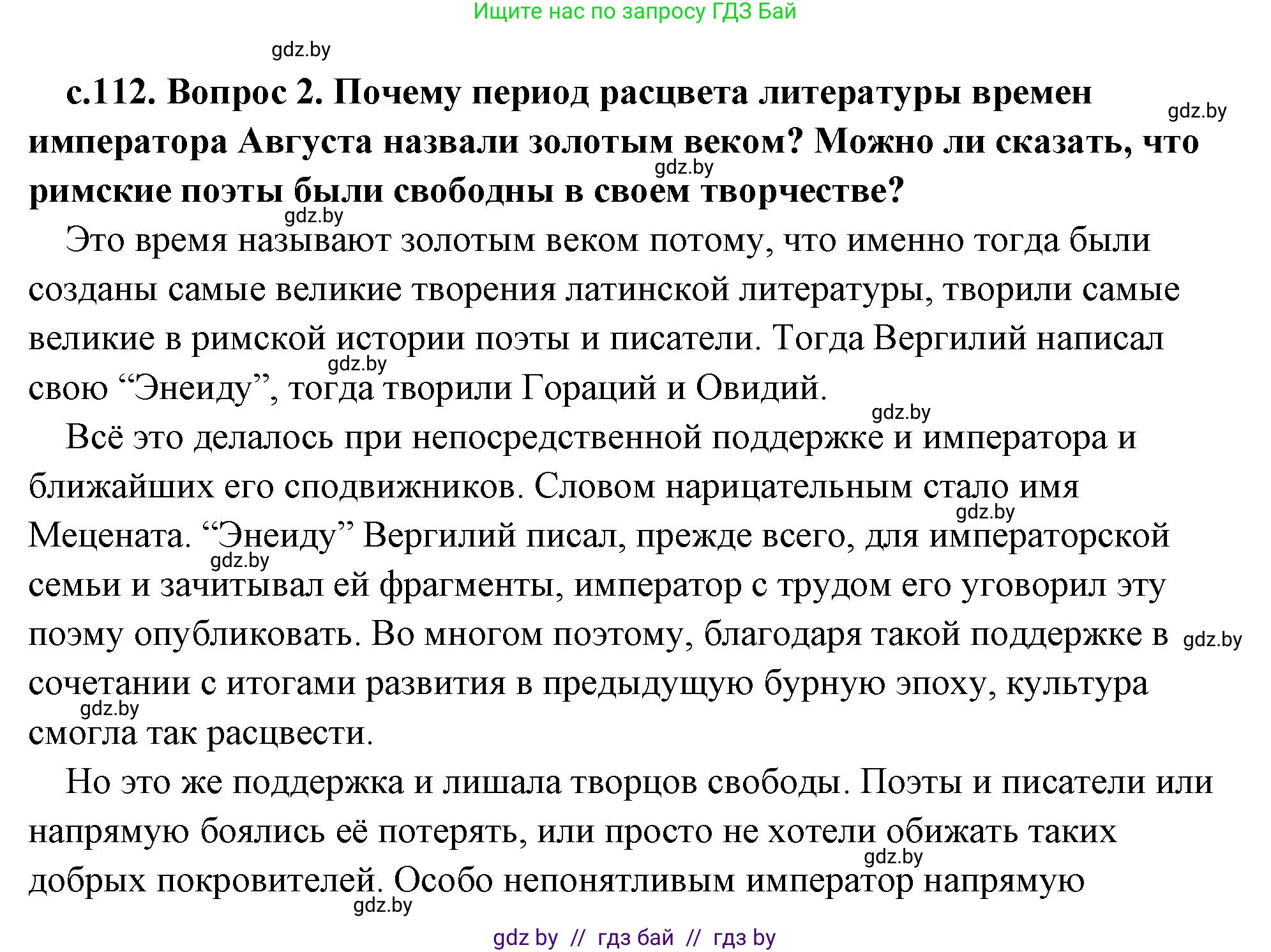 Ищите нас по запросу ГДЗ Бай

gdz.by

с.112. Вопрос 2. Почему период расцвета литературы времен императора Августа назвали золотым веком? Можно ли сказать, что римские поэты были свободны в своем творчестве?

gdz.by

gdz.by

gdz.by

Это время называют золотым веком потому, что именно тогда были созданы самые великие творения латинской литературы, творили самые великие в римской истории поэты и писатели. Тогда Вергилий написал свою “Энеиду”, тогда творили Гораций и Овидий.

gdz.by

gdz.by

Всё это делалось при непосредственной поддержке и императора и ближайших его сподвижников. Словом нарицательным стало имя Мецената. “Энеиду” Вергилий писал, прежде всего, для императорской семьи и зачитывал ей фрагменты, император с трудом его уговорил эту поэму опубликовать. Во многом поэтому, благодаря такой поддержке в сочетании с итогами развития в предыдущую бурную эпоху, культура смогла так расцвести.

gdz.by

gdz.by

gdz.by

gdz.by

Но это же поддержка и лишала творцов свободы. Поэты и писатели или напрямую боялись её потерять, или просто не хотели обижать таких добрых покровителей. Особо непонятливым император напрямую

gdz.by

gdz.by

gdz by // гдз бай // гдз by